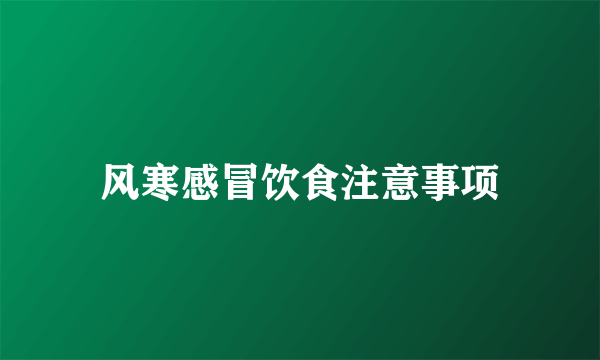 风寒感冒饮食注意事项